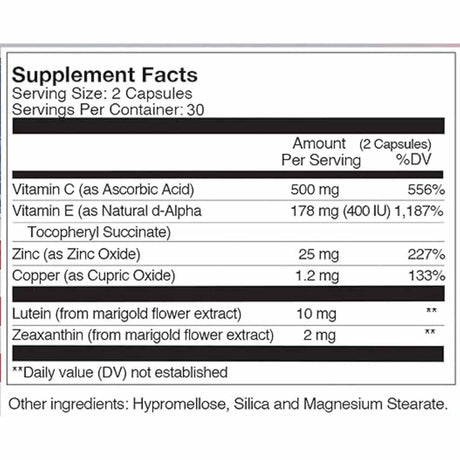 Supplement Facts
Serving Size: 2 Capsules
Servings Per Container: 30

|  | Amount Per Serving | (2 Capsules) %DV |
|---|---|---|
| Vitamin C (as Ascorbic Acid) | 500 mg | 556% |
| Vitamin E (as Natural d-Alpha Tocopheryl Succinate) | 178 mg (400 IU) | 1,187% |
| Zinc (as Zinc Oxide) | 25 mg | 227% |
| Copper (as Cupric Oxide) | 1.2 mg | 133% |
| Lutein (from marigold flower extract) | 10 mg | ** |
| Zeaxanthin (from marigold flower extract) | 2 mg | ** |

**Daily value (DV) not established

Other ingredients: Hypromellose, Silica and Magnesium Stearate.